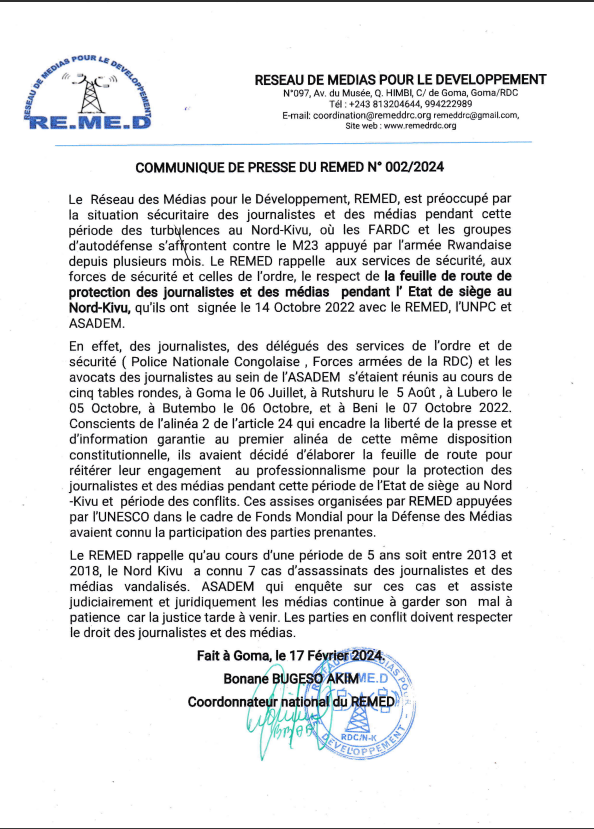 RESEAU DE MEDIAS POUR LE DEVELOPPEMENT
RE.ME.D

RESEAU DE MEDIAS POUR LE DEVELOPPEMENT
N°097, Av. du Musée, Q. HIMBI, C/ de Goma, Goma/RDC
Tél : +243 813204644, 994222989
E-mail: coordination@remeddrc.org remeddrc@gmail.com,
Site web : www.remedrdc.org

COMMUNIQUE DE PRESSE DU REMED N° 002/2024

Le Réseau des Médias pour le Développement, REMED, est préoccupé par la situation sécuritaire des journalistes et des médias pendant cette période des turbulences au Nord-Kivu, où les FARDC et les groupes d'autodéfense s'affrontent contre le M23 appuyé par l'armée Rwandaise depuis plusieurs mois. Le REMED rappelle aux services de sécurité, aux forces de sécurité et celles de l'ordre, le respect de la feuille de route de protection des journalistes et des médias pendant l' Etat de siège au Nord-Kivu, qu'ils ont signée le 14 Octobre 2022 avec le REMED, l'UNPC et ASADEM.

En effet, des journalistes, des délégués des services de l'ordre et de sécurité ( Police Nationale Congolaise , Forces armées de la RDC) et les avocats des journalistes au sein de l'ASADEM s'étaient réunis au cours de cinq tables rondes, à Goma le 06 Juillet, à Rutshuru le 5 Août , à Lubero le 05 Octobre, à Butembo le 06 Octobre, et à Beni le 07 Octobre 2022. Conscients de l'alinéa 2 de l'article 24 qui encadre la liberté de la presse et d'information garantie au premier alinéa de cette même disposition constitutionnelle, ils avaient décidé d'élaborer la feuille de route pour réitérer leur engagement au professionnalisme pour la protection des journalistes et des médias pendant cette période de l'Etat de siège au Nord -Kivu et période des conflits. Ces assises organisées par REMED appuyées par l'UNESCO dans le cadre de Fonds Mondial pour la Défense des Médias avaient connu la participation des parties prenantes.

Le REMED rappelle qu'au cours d'une période de 5 ans soit entre 2013 et 2018, le Nord Kivu a connu 7 cas d'assassinats des journalistes et des médias vandalisés. ASADEM qui enquête sur ces cas et assiste judiciairement et juridiquement les médias continue à garder son mal à patience car la justice tarde à venir. Les parties en conflit doivent respecter le droit des journalistes et des médias.

Fait à Goma, le 17 Février 2024.
Bonane BUGESO AKIM
Coordonnateur national du REMED

RESEAU DE MEDIAS POUR LE DEVELOPPEMENT RE.ME.D RDC/N-K